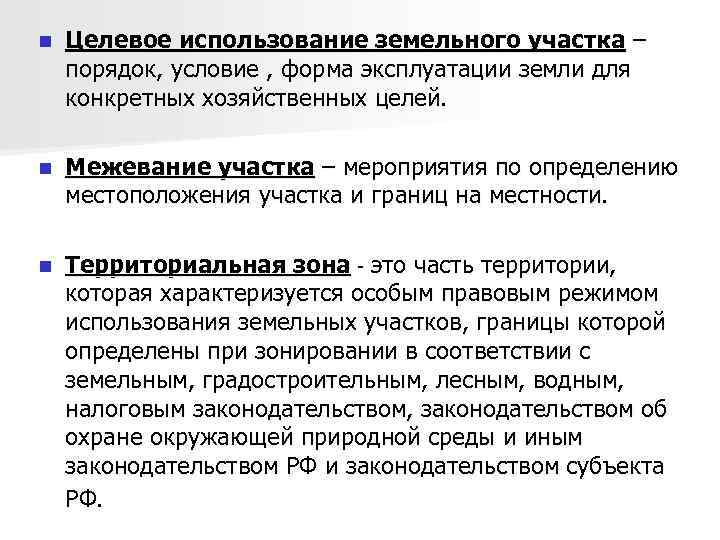 Целевое использование земельного участка – порядок, условие , форма эксплуатации земли для конкретных хозяйственных целей.

Межевание участка – мероприятия по определению местоположения участка и границ на местности.

Территориальная зона - это часть территории, которая характеризуется особым правовым режимом использования земельных участков, границы которой определены при зонировании в соответствии с земельным, градостроительным, лесным, водным, налоговым законодательством, законодательством об охране окружающей природной среды и иным законодательством РФ и законодательством субъекта РФ.